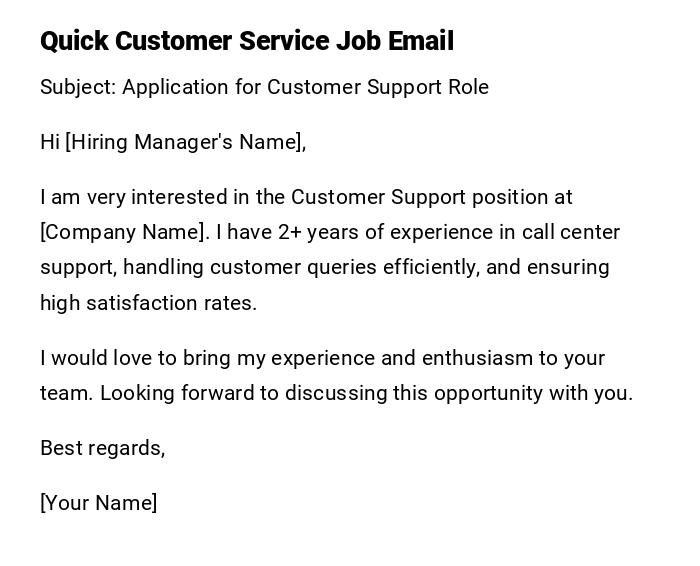 Quick Customer Service Job Email

Subject: Application for Customer Support Role

Hi [Hiring Manager's Name],

I am very interested in the Customer Support position at [Company Name]. I have 2+ years of experience in call center support, handling customer queries efficiently, and ensuring high satisfaction rates.

I would love to bring my experience and enthusiasm to your team. Looking forward to discussing this opportunity with you.

Best regards,

[Your Name]